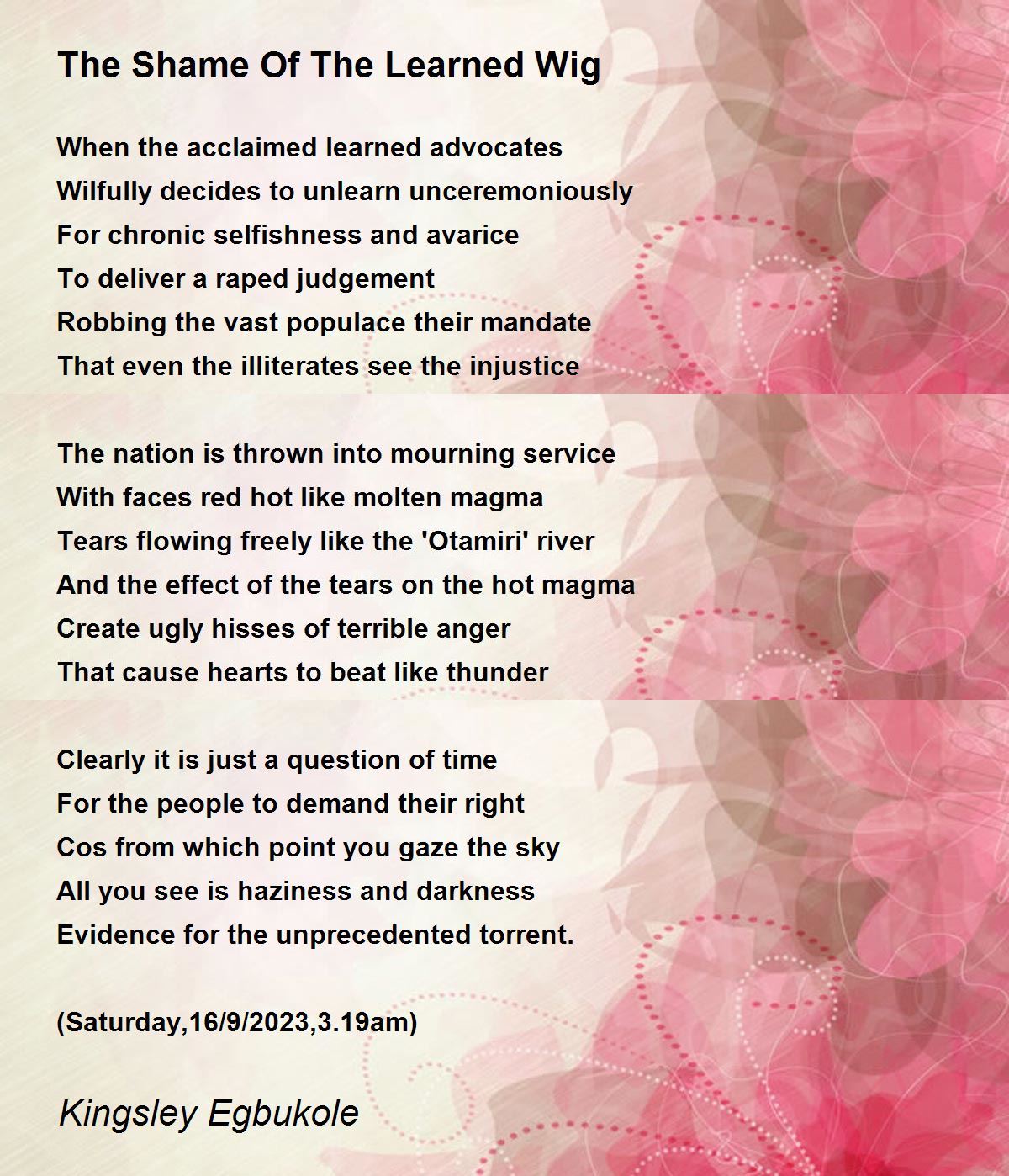 The Shame Of The Learned Wig

When the acclaimed learned advocates
Wilfully decides to unlearn unceremoniously
For chronic selfishness and avarice
To deliver a raped judgement
Robbing the vast populace their mandate
That even the illiterates see the injustice

The nation is thrown into mourning service
With faces red hot like molten magma
Tears flowing freely like the 'Otamiri' river
And the effect of the tears on the hot magma
Create ugly hisses of terrible anger
That cause hearts to beat like thunder

Clearly it is just a question of time
For the people to demand their right
Cos from which point you gaze the sky
All you see is haziness and darkness
Evidence for the unprecedented torrent.

(Saturday,16/9/2023,3.19am)

Kingsley Egbukole